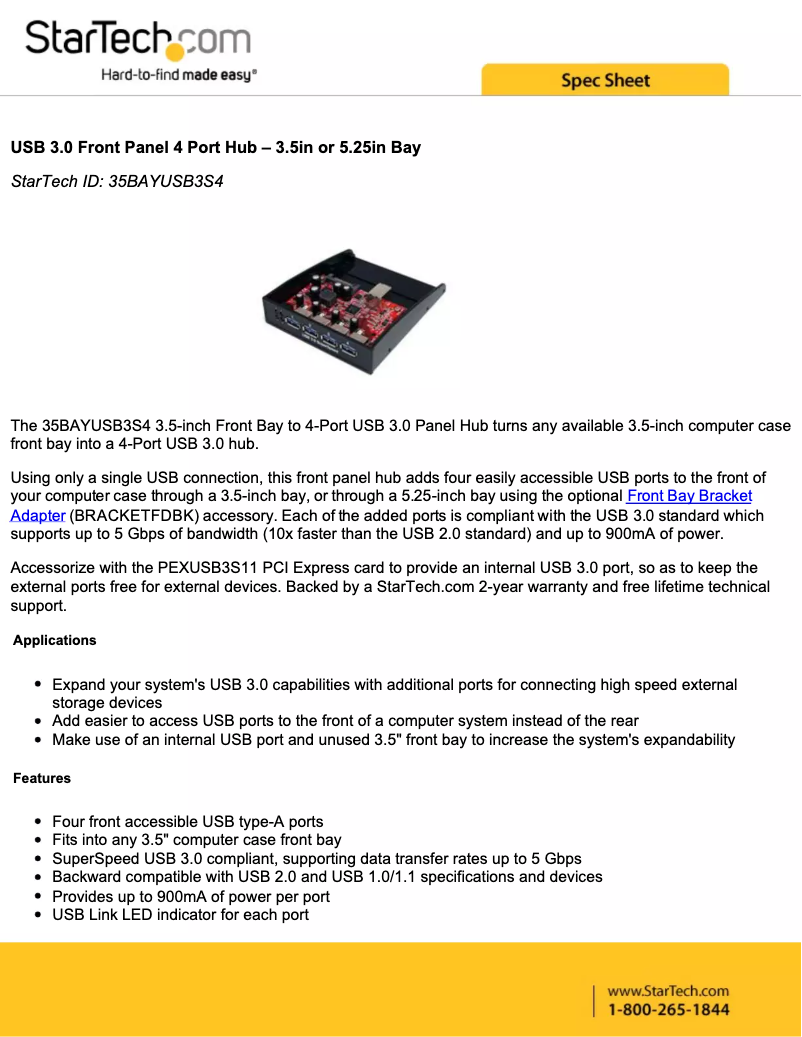 StarTech.com
Hard-to-find made easy®

Spec Sheet

USB 3.0 Front Panel 4 Port Hub – 3.5in or 5.25in Bay

StarTech ID: 35BAYUSB3S4

The 35BAYUSB3S4 3.5-inch Front Bay to 4-Port USB 3.0 Panel Hub turns any available 3.5-inch computer case front bay into a 4-Port USB 3.0 hub.

Using only a single USB connection, this front panel hub adds four easily accessible USB ports to the front of your computer case through a 3.5-inch bay, or through a 5.25-inch bay using the optional Front Bay Bracket Adapter (BRACKETFDBK) accessory. Each of the added ports is compliant with the USB 3.0 standard which supports up to 5 Gbps of bandwidth (10x faster than the USB 2.0 standard) and up to 900mA of power.

Accessorize with the PEXUSB3S11 PCI Express card to provide an internal USB 3.0 port, so as to keep the external ports free for external devices. Backed by a StarTech.com 2-year warranty and free lifetime technical support.

Applications

- Expand your system's USB 3.0 capabilities with additional ports for connecting high speed external storage devices
- Add easier to access USB ports to the front of a computer system instead of the rear
- Make use of an internal USB port and unused 3.5" front bay to increase the system's expandability

Features

- Four front accessible USB type-A ports
- Fits into any 3.5" computer case front bay
- SuperSpeed USB 3.0 compliant, supporting data transfer rates up to 5 Gbps
- Backward compatible with USB 2.0 and USB 1.0/1.1 specifications and devices
- Provides up to 900mA of power per port
- USB Link LED indicator for each port

www.StarTech.com
1-800-265-1844